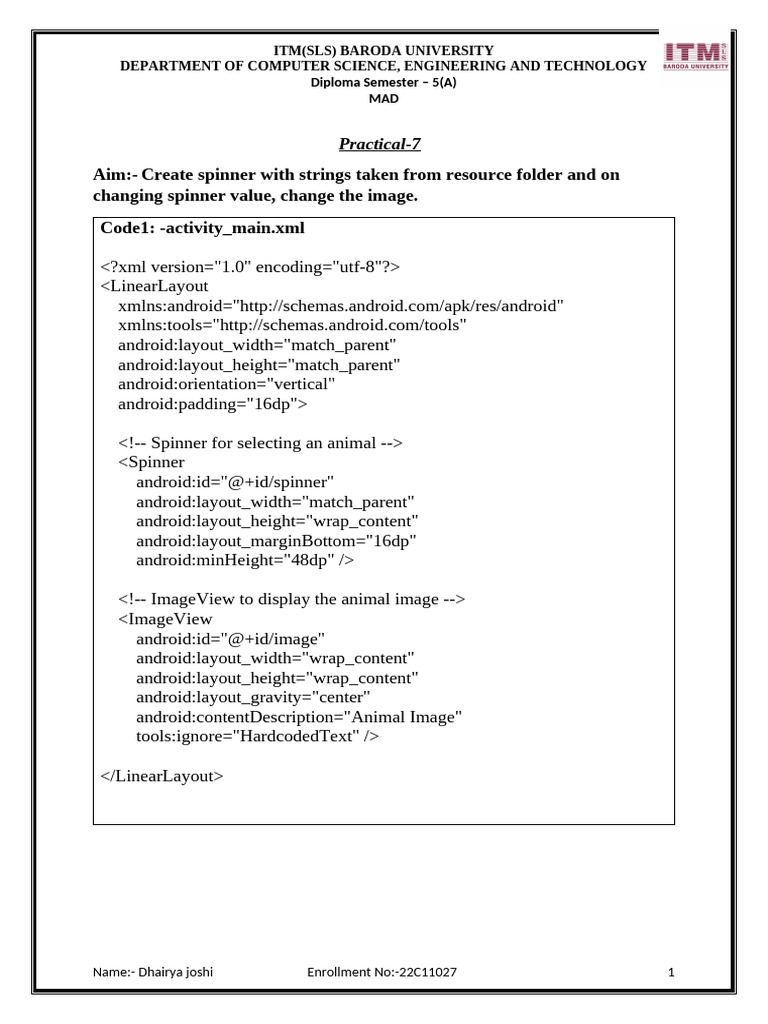 ITM(SLS) BARODA UNIVERSITY
DEPARTMENT OF COMPUTER SCIENCE, ENGINEERING AND TECHNOLOGY
Diploma Semester – 5(A)
MAD

ITM SLS BARODA UNIVERSITY

Practical-7

Aim:- Create spinner with strings taken from resource folder and on changing spinner value, change the image.

Code1: -activity_main.xml

<?xml version="1.0" encoding="utf-8"?>
<LinearLayout
xmlns:android="http://schemas.android.com/apk/res/android"
xmlns:tools="http://schemas.android.com/tools"
android:layout_width="match_parent"
android:layout_height="match_parent"
android:orientation="vertical"
android:padding="16dp">

<!-- Spinner for selecting an animal -->
<Spinner
android:id="@+id/spinner"
android:layout_width="match_parent"
android:layout_height="wrap_content"
android:layout_marginBottom="16dp"
android:minHeight="48dp" />

<!-- ImageView to display the animal image -->
<ImageView
android:id="@+id/image"
android:layout_width="wrap_content"
android:layout_height="wrap_content"
android:layout_gravity="center"
android:contentDescription="Animal Image"
tools:ignore="HardcodedText" />

</LinearLayout>

Name:- Dhairya joshi Enrollment No:-22C11027 1